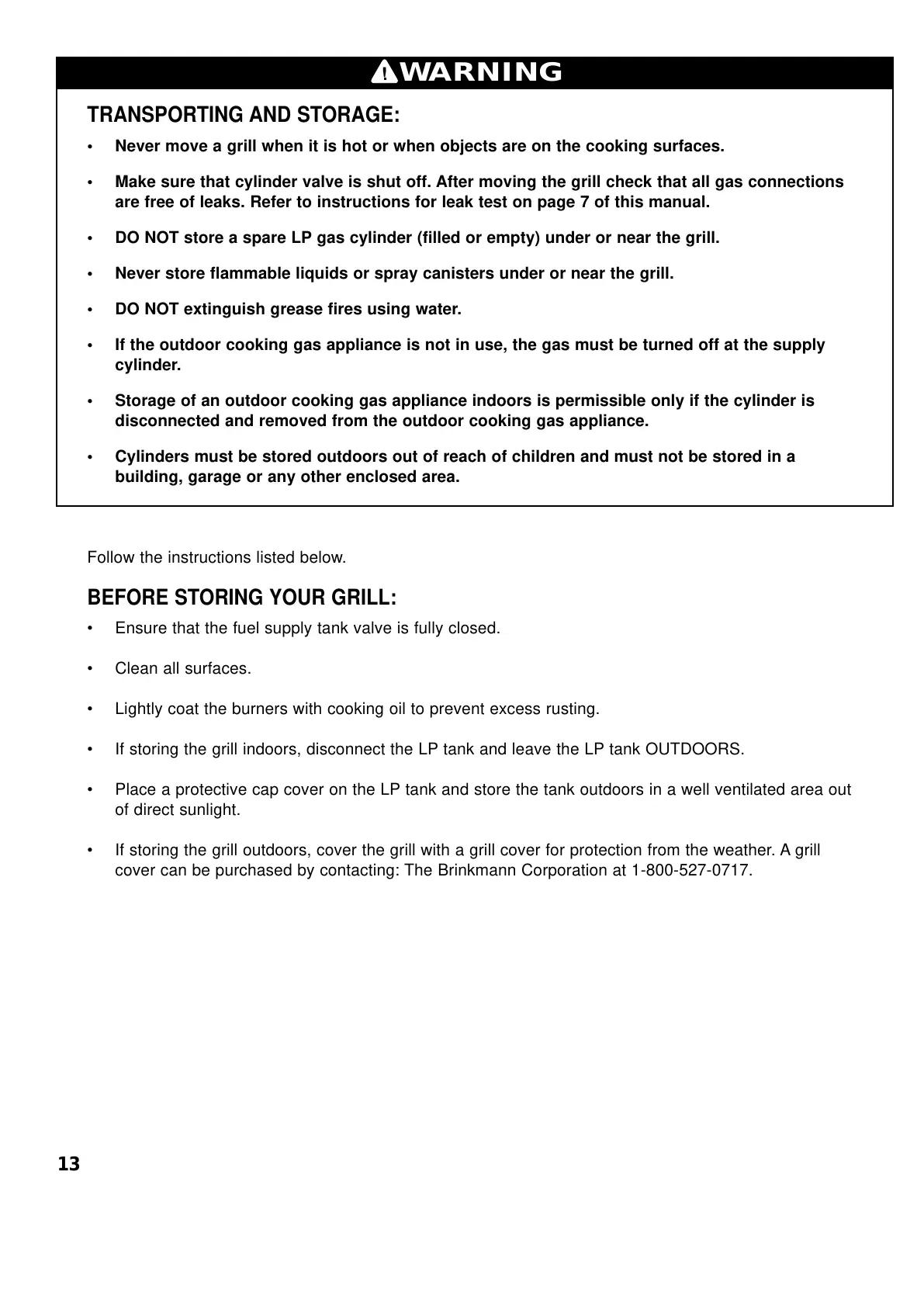 WARNING

TRANSPORTING AND STORAGE:

• Never move a grill when it is hot or when objects are on the cooking surfaces.

• Make sure that cylinder valve is shut off. After moving the grill check that all gas connections are free of leaks. Refer to instructions for leak test on page 7 of this manual.

• DO NOT store a spare LP gas cylinder (filled or empty) under or near the grill.

• Never store flammable liquids or spray canisters under or near the grill.

• DO NOT extinguish grease fires using water.

• If the outdoor cooking gas appliance is not in use, the gas must be turned off at the supply cylinder.

• Storage of an outdoor cooking gas appliance indoors is permissible only if the cylinder is disconnected and removed from the outdoor cooking gas appliance.

• Cylinders must be stored outdoors out of reach of children and must not be stored in a building, garage or any other enclosed area.

Follow the instructions listed below.

BEFORE STORING YOUR GRILL:

• Ensure that the fuel supply tank valve is fully closed.

• Clean all surfaces.

• Lightly coat the burners with cooking oil to prevent excess rusting.

• If storing the grill indoors, disconnect the LP tank and leave the LP tank OUTDOORS.

• Place a protective cap cover on the LP tank and store the tank outdoors in a well ventilated area out of direct sunlight.

• If storing the grill outdoors, cover the grill with a grill cover for protection from the weather. A grill cover can be purchased by contacting: The Brinkmann Corporation at 1-800-527-0717.

13